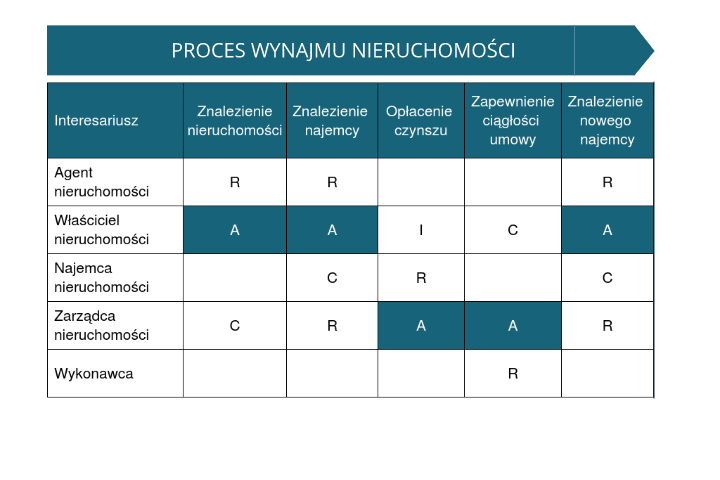 PROCES WYNAJMU NIERUCHOMOŚCI

| Interesariusz | Znalezienie nieruchomości | Znalezienie najemcy | Opłacenie czynszu | Zapewnienie ciągłości umowy | Znalezienie nowego najemcy |
|---|---|---|---|---|---|
| Agent nieruchomości | R | R | | | R |
| Właściciel nieruchomości | A | A | I | C | A |
| Najemca nieruchomości | | C | R | | C |
| Zarządca nieruchomości | C | R | A | A | R |
| Wykonawca | | | | R | |